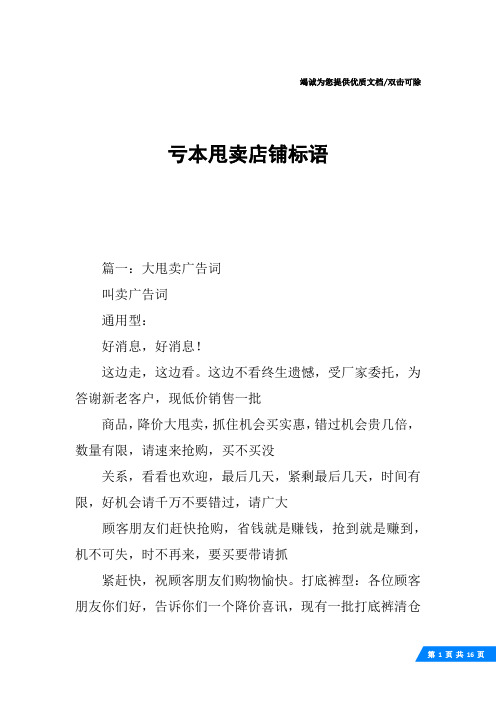 竭诚为您提供优质文档/双击可除

亏本甩卖店铺标语

篇一：大甩卖广告词

叫卖广告词

通用型：

好消息，好消息！

这边走，这边看。这边不看终生遗憾，受厂家委托，为答谢新老客户，现低价销售一批

商品，降价大甩卖，抓住机会买实惠，错过机会贵几倍，数量有限，请速来抢购，买不买没

关系，看看也欢迎，最后几天，紧剩最后几天，时间有限，好机会请千万不要错过，请广大

顾客朋友们赶快抢购，省钱就是赚钱，抢到就是赚到，机不可失，时不再来，要买要带请抓

紧赶快，祝顾客朋友们购物愉快。打底裤型：各位顾客朋友你们好，告诉你们一个降价喜讯，现有一批打底裤清仓

第 1 页 共 16 页